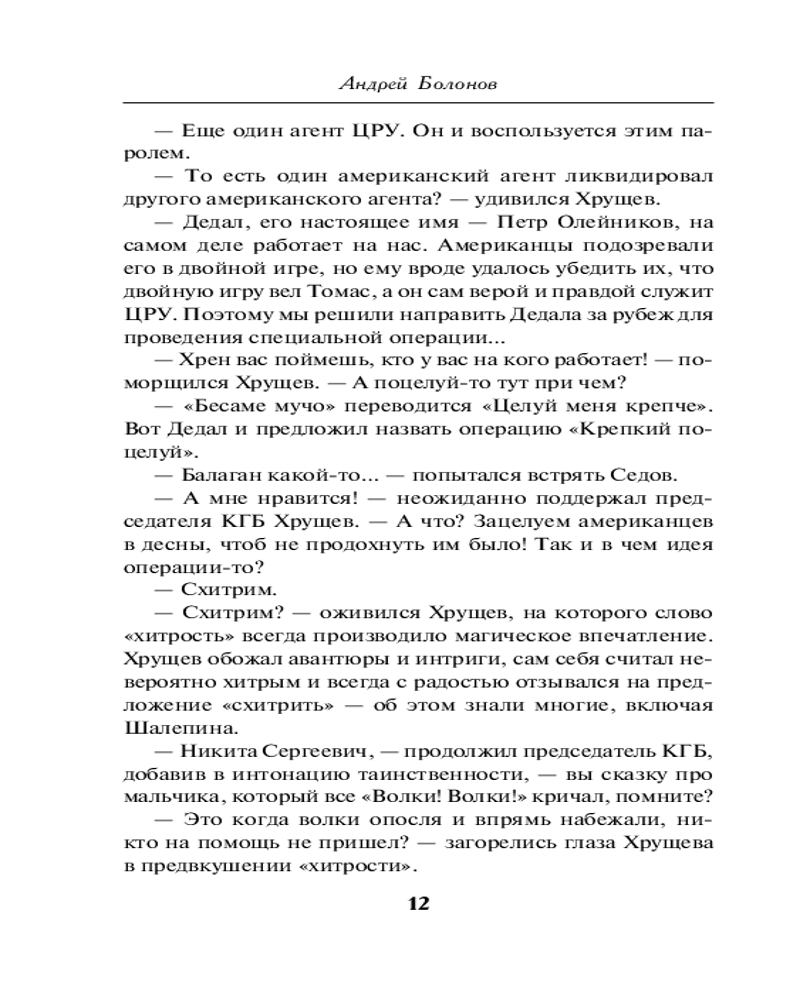 Андрей Болонов

— Еще один агент ЦРУ. Он и воспользуется этим паролем.

— То есть один американский агент ликвидировал другого американского агента? — удивился Хрущев.

— Дедал, его настоящее имя — Петр Олейников, на самом деле работает на нас. Американцы подозревали его в двойной игре, но ему вроде удалось убедить их, что двойную игру вел Томас, а он сам верой и правдой служит ЦРУ. Поэтому мы решили направить Дедала за рубеж для проведения специальной операции...

— Хрен вас поймешь, кто у вас на кого работает! — поморщился Хрущев. — А поцелуй-то тут при чем?

— «Бесаме мучо» переводится «Целуй меня крепче». Вот Дедал и предложил назвать операцию «Крепкий поцелуй».

— Балаган какой-то... — попытался встрять Седов.

— А мне нравится! — неожиданно поддержал председателя КГБ Хрущев. — А что? Зацелуем американцев в десны, чтоб не продохнуть им было! Так и в чем идея операции-то?

— Схитрим.

— Схитрим? — оживился Хрущев, на которого слово «хитрость» всегда производило магическое впечатление. Хрущев обожал авантюры и интриги, сам себя считал невероятно хитрым и всегда с радостью отзывался на предложение «схитрить» — об этом знали многие, включая Шалепина.

— Никита Сергеевич, — продолжил председатель КГБ, добавив в интонацию таинственности, — вы сказку про мальчика, который все «Волки! Волки!» кричал, помните?

— Это когда волки опосля и впрямь набежали, никто на помощь не пришел? — загорелись глаза Хрущева в предвкушении «хитрости».

12